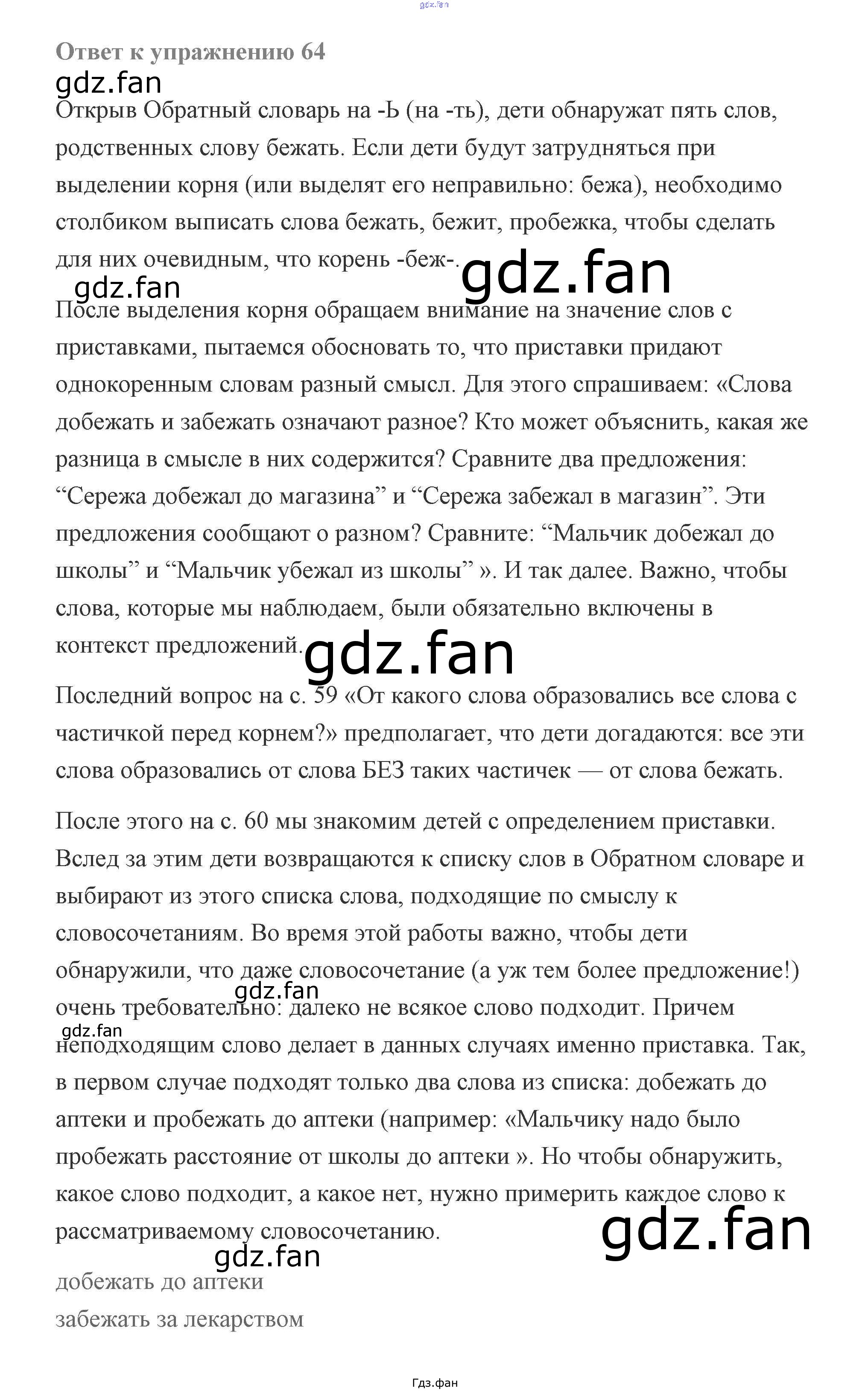 gdz.fan

Ответ к упражнению 64

gdz.fan

Открыв Обратный словарь на -Ь (на -ть), дети обнаружат пять слов, родственных слову бежать. Если дети будут затрудняться при выделении корня (или выделят его неправильно: бежа), необходимо столбиком выписать слова бежать, бежит, пробежка, чтобы сделать для них очевидным, что корень -беж-.

gdz.fan

gdz.fan

После выделения корня обращаем внимание на значение слов с приставками, пытаемся обосновать то, что приставки придают однокоренным словам разный смысл. Для этого спрашиваем: «Слова добежать и забежать означают разное? Кто может объяснить, какая же разница в смысле в них содержится? Сравните два предложения: “Сережа добежал до магазина” и “Сережа забежал в магазин”. Эти предложения сообщают о разном? Сравните: “Мальчик добежал до школы” и “Мальчик убежал из школы” ». И так далее. Важно, чтобы слова, которые мы наблюдаем, были обязательно включены в контекст предложений.

gdz.fan

Последний вопрос на с. 59 «От какого слова образовались все слова с частичкой перед корнем?» предполагает, что дети догадаются: все эти слова образовались от слова БЕЗ таких частичек — от слова бежать.

После этого на с. 60 мы знакомим детей с определением приставки. Вслед за этим дети возвращаются к списку слов в Обратном словаре и выбирают из этого списка слова, подходящие по смыслу к словосочетаниям. Во время этой работы важно, чтобы дети обнаружили, что даже словосочетание (а уж тем более предложение!) очень требовательно: далеко не всякое слово подходит. Причем неподходящим слово делает в данных случаях именно приставка. Так, в первом случае подходят только два слова из списка: добежать до аптеки и пробежать до аптеки (например: «Мальчику надо было пробежать расстояние от школы до аптеки ». Но чтобы обнаружить, какое слово подходит, а какое нет, нужно примерить каждое слово к рассматриваемому словосочетанию.

gdz.fan

gdz.fan

gdz.fan

gdz.fan

добежать до аптеки

забежать за лекарством

Гдз.фан